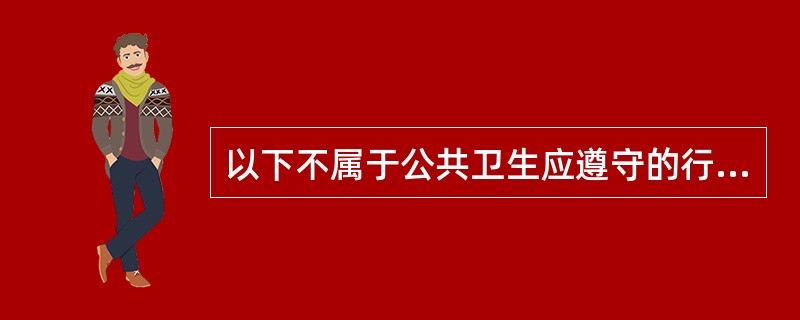 以下不属于公共卫生应遵守的行...